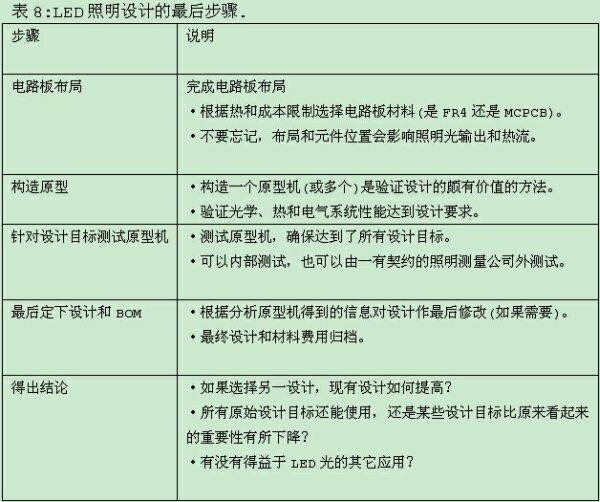 表8:LED照明设计的最后步骤.

| 步骤 | 说明 |
|---|---|
| 电路板布局 | 完成电路板布局 • 根据热和成本限制选择电路板材料(是FR4还是MCPCB)。 • 不要忘记，布局和元件位置会影响照明光输出和热流。 |
| 构造原型 | • 构造一个原型机(或多个)是验证设计的颇有价值的方法。 • 验证光学、热和电气系统性能达到设计要求。 |
| 针对设计目标测试原型机 | • 测试原型机，确保达到了所有设计目标。 • 可以内部测试，也可以由一有契约的照明测量公司外测试。 |
| 最后定下设计和BOM | • 根据分析原型机得到的信息对设计作最后修改(如果需要)。 • 最终设计和材料费用归档。 |
| 得出结论 | • 如果选择另一设计，现有设计如何提高? • 所有原始设计目标还能使用，还是某些设计目标比原来看起来的重要性有所下降? • 有没有得益于LED光的其它应用? |